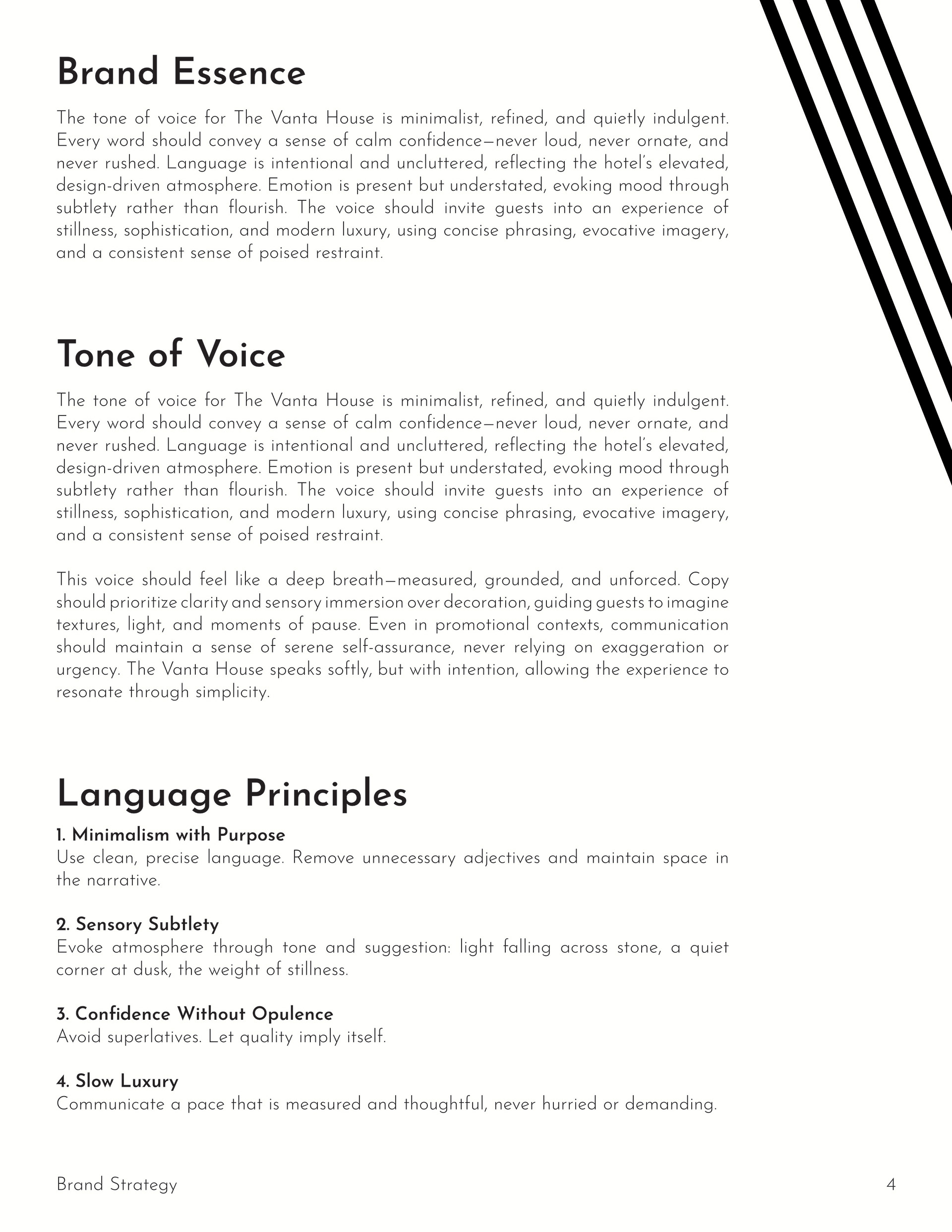 Brand Essence

The tone of voice for The Vanta House is minimalist, refined, and quietly indulgent. Every word should convey a sense of calm confidence—never loud, never ornate, and never rushed. Language is intentional and uncluttered, reflecting the hotel's elevated, design-driven atmosphere. Emotion is present but understated, evoking mood through subtlety rather than flourish. The voice should invite guests into an experience of stillness, sophistication, and modern luxury, using concise phrasing, evocative imagery, and a consistent sense of poised restraint.

Tone of Voice

The tone of voice for The Vanta House is minimalist, refined, and quietly indulgent. Every word should convey a sense of calm confidence—never loud, never ornate, and never rushed. Language is intentional and uncluttered, reflecting the hotel's elevated, design-driven atmosphere. Emotion is present but understated, evoking mood through subtlety rather than flourish. The voice should invite guests into an experience of stillness, sophistication, and modern luxury, using concise phrasing, evocative imagery, and a consistent sense of poised restraint.

This voice should feel like a deep breath—measured, grounded, and unforced. Copy should prioritize clarity and sensory immersion over decoration, guiding guests to imagine textures, light, and moments of pause. Even in promotional contexts, communication should maintain a sense of serene self-assurance, never relying on exaggeration or urgency. The Vanta House speaks softly, but with intention, allowing the experience to resonate through simplicity.

Language Principles

1. Minimalism with Purpose
Use clean, precise language. Remove unnecessary adjectives and maintain space in the narrative.

2. Sensory Subtlety
Evoke atmosphere through tone and suggestion: light falling across stone, a quiet corner at dusk, the weight of stillness.

3. Confidence Without Opulence
Avoid superlatives. Let quality imply itself.

4. Slow Luxury
Communicate a pace that is measured and thoughtful, never hurried or demanding.

Brand Strategy

4